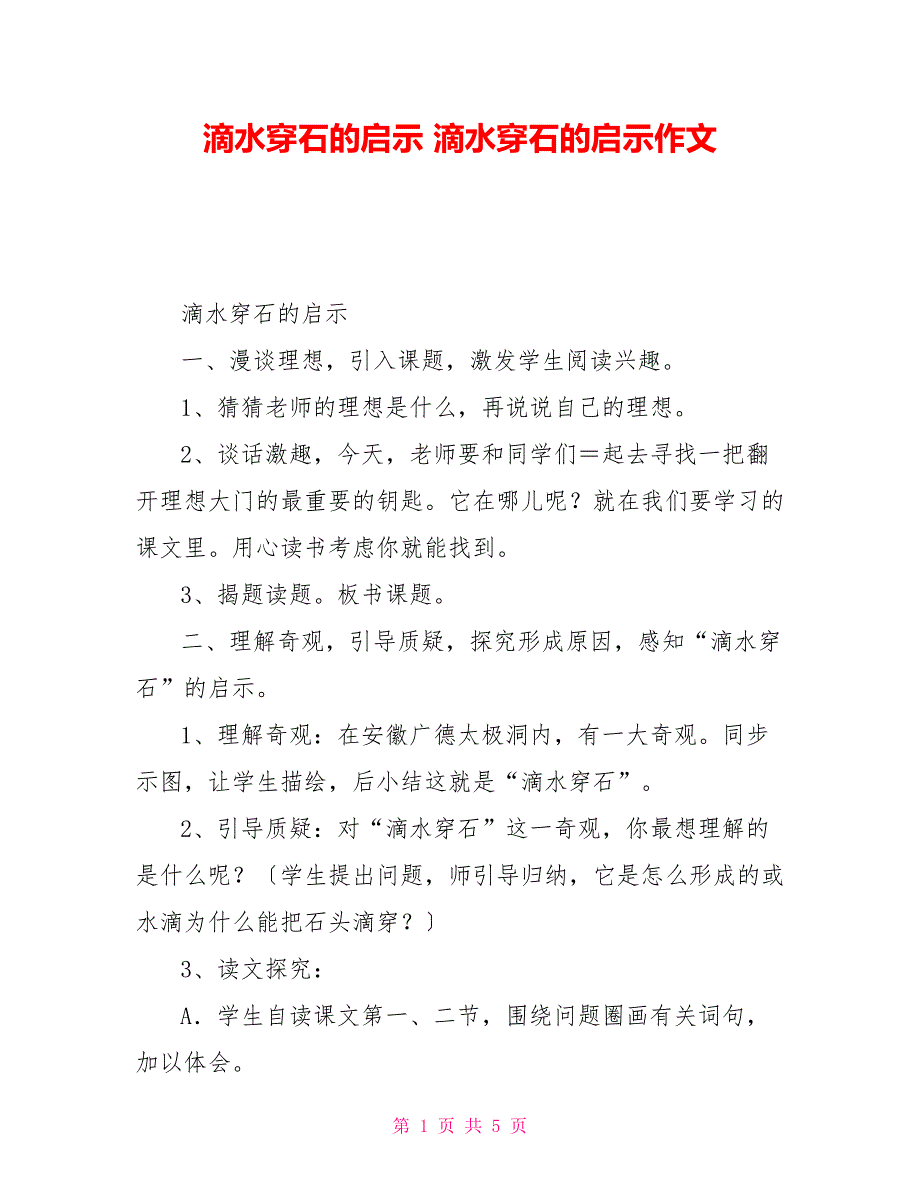 滴水穿石的启示 滴水穿石的启示作文

滴水穿石的启示

一、漫谈理想，引入课题，激发学生阅读兴趣。

1、猜猜老师的理想是什么，再说说自己的理想。

2、谈话激趣，今天，老师要和同学们＝起去寻找一把翻开理想大门的最重要的钥匙。它在哪儿呢？就在我们要学习的课文里。用心读书考虑你就能找到。

3、揭题读题。板书课题。

二、理解奇观，引导质疑，探究形成原因，感知“滴水穿石”的启示。

1、理解奇观：在安徽广德太极洞内，有一大奇观。同步示图，让学生描绘，后小结这就是“滴水穿石”。

2、引导质疑：对“滴水穿石”这一奇观，你最想理解的是什么呢？〔学生提出问题，师引导归纳，它是怎么形成的或水滴为什么能把石头滴穿？〕

3、读文探究：

A．学生自读课文第一、二节，围绕问题圈画有关词句，加以体会。

第 1 页 共 5 页